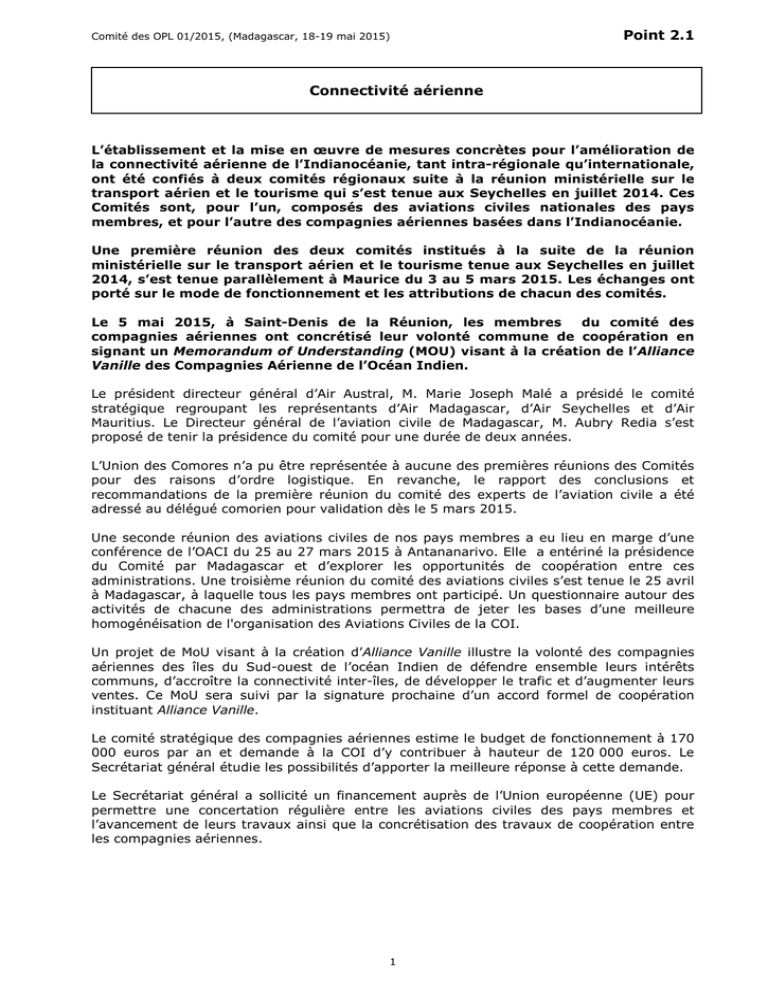 Comité des OPL 01/2015, (Madagascar, 18-19 mai 2015)

Point 2.1

Connectivité aérienne

L'établissement et la mise en œuvre de mesures concrètes pour l'amélioration de la connectivité aérienne de l'Indianocéanie, tant intra-régionale qu'internationale, ont été confiés à deux comités régionaux suite à la réunion ministérielle sur le transport aérien et le tourisme qui s'est tenue aux Seychelles en juillet 2014. Ces Comités sont, pour l'un, composés des aviations civiles nationales des pays membres, et pour l'autre des compagnies aériennes basées dans l'Indianocéanie.

Une première réunion des deux comités institués à la suite de la réunion ministérielle sur le transport aérien et le tourisme tenue aux Seychelles en juillet 2014, s'est tenue parallèlement à Maurice du 3 au 5 mars 2015. Les échanges ont porté sur le mode de fonctionnement et les attributions de chacun des comités.

Le 5 mai 2015, à Saint-Denis de la Réunion, les membres du comité des compagnies aériennes ont concrétisé leur volonté commune de coopération en signant un Memorandum of Understanding (MOU) visant à la création de l'Alliance Vanille des Compagnies Aérienne de l'Océan Indien.

Le président directeur général d'Air Austral, M. Marie Joseph Malé a présidé le comité stratégique regroupant les représentants d'Air Madagascar, d'Air Seychelles et d'Air Mauritius. Le Directeur général de l'aviation civile de Madagascar, M. Aubry Redia s'est proposé de tenir la présidence du comité pour une durée de deux années.

L'Union des Comores n'a pu être représentée à aucune des premières réunions des Comités pour des raisons d'ordre logistique. En revanche, le rapport des conclusions et recommandations de la première réunion du comité des experts de l'aviation civile a été adressé au délégué comorien pour validation dès le 5 mars 2015.

Une seconde réunion des aviations civiles de nos pays membres a eu lieu en marge d'une conférence de l'OACI du 25 au 27 mars 2015 à Antananarivo. Elle a entériné la présidence du Comité par Madagascar et d'explorer les opportunités de coopération entre ces administrations. Une troisième réunion du comité des aviations civiles s'est tenue le 25 avril à Madagascar, à laquelle tous les pays membres ont participé. Un questionnaire autour des activités de chacune des administrations permettra de jeter les bases d'une meilleure homogénéisation de l'organisation des Aviations Civiles de la COI.

Un projet de MoU visant à la création d'Alliance Vanille illustre la volonté des compagnies aériennes des îles du Sud-ouest de l'océan Indien de défendre ensemble leurs intérêts communs, d'accroître la connectivité inter-îles, de développer le trafic et d'augmenter leurs ventes. Ce MoU sera suivi par la signature prochaine d'un accord formel de coopération instituant Alliance Vanille.

Le comité stratégique des compagnies aériennes estime le budget de fonctionnement à 170 000 euros par an et demande à la COI d'y contribuer à hauteur de 120 000 euros. Le Secrétariat général étudie les possibilités d'apporter la meilleure réponse à cette demande.

Le Secrétariat général a sollicité un financement auprès de l'Union européenne (UE) pour permettre une concertation régulière entre les aviations civiles des pays membres et l'avancement de leurs travaux ainsi que la concrétisation des travaux de coopération entre les compagnies aériennes.

1